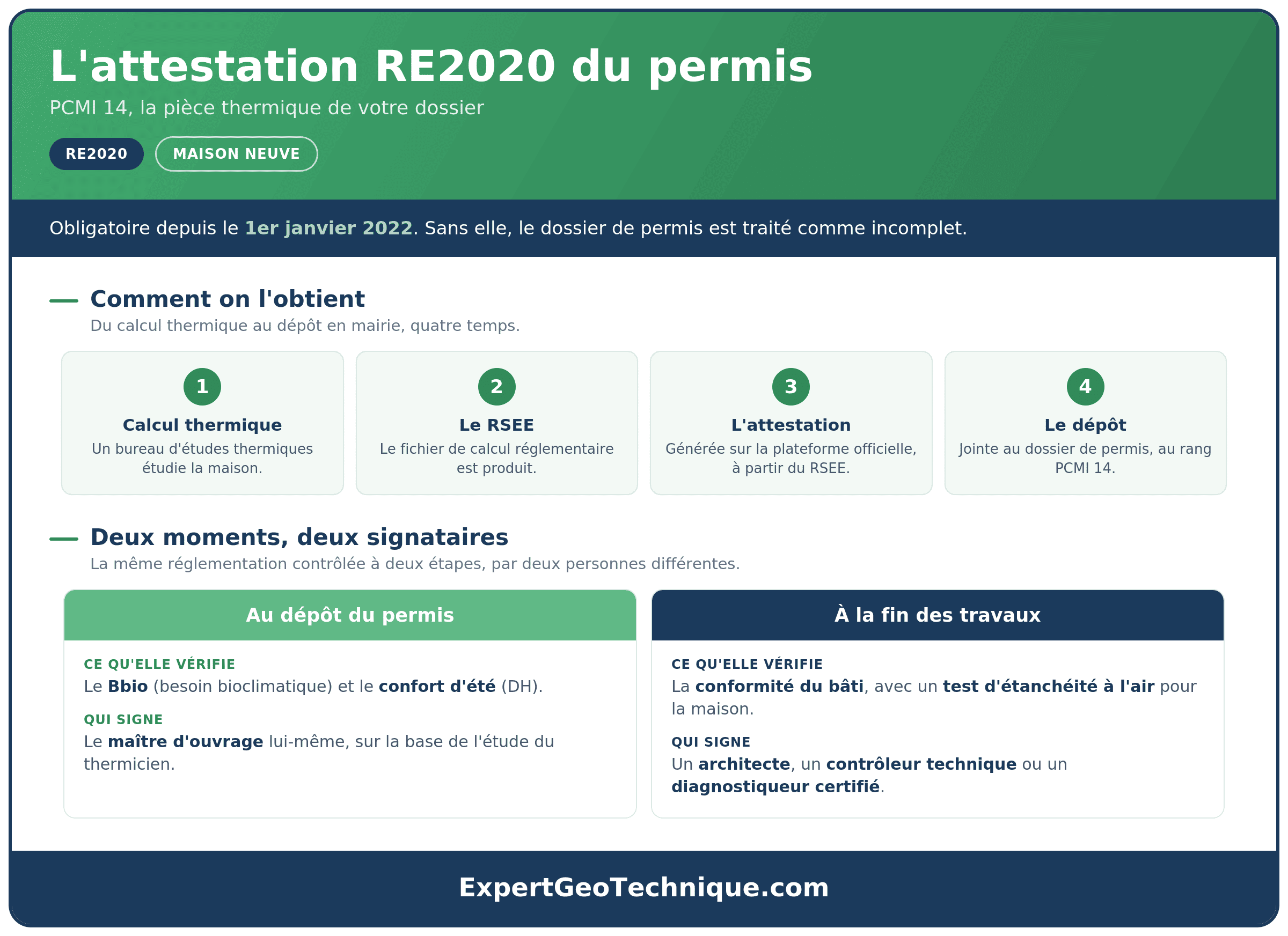 L'attestation RE2020 du permis

PCMI 14, la pièce thermique de votre dossier

RE2020

MAISON NEUVE

Obligatoire depuis le 1er janvier 2022. Sans elle, le dossier de permis est traité comme incomplet.

Comment on l'obtient

Du calcul thermique au dépôt en mairie, quatre temps.

1
Calcul thermique
Un bureau d'études thermiques étudie la maison.

2
Le RSEE
Le fichier de calcul réglementaire est produit.

3
L'attestation
Générée sur la plateforme officielle, à partir du RSEE.

4
Le dépôt
Jointe au dossier de permis, au rang PCMI 14.

Deux moments, deux signataires

La même réglementation contrôlée à deux étapes, par deux personnes différentes.

Au dépôt du permis

CE QU'ELLE VÉRIFIE
Le Bbio (besoin bioclimatique) et le confort d'été (DH).

QUI SIGNE
Le maître d'ouvrage lui-même, sur la base de l'étude du thermicien.

À la fin des travaux

CE QU'ELLE VÉRIFIE
La conformité du bâti, avec un test d'étanchéité à l'air pour la maison.

QUI SIGNE
Un architecte, un contrôleur technique ou un diagnostiqueur certifié.

ExpertGeoTechnique.com